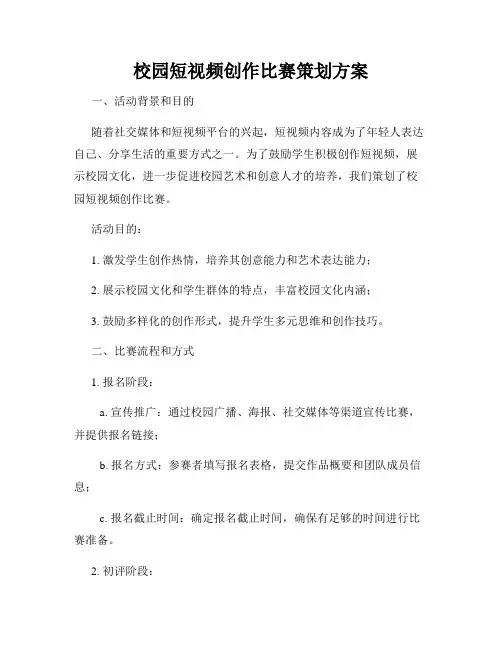 校园短视频创作比赛策划方案

一、活动背景和目的

随着社交媒体和短视频平台的兴起，短视频内容成为了年轻人表达自己、分享生活的重要方式之一。为了鼓励学生积极创作短视频，展示校园文化，进一步促进校园艺术和创意人才的培养，我们策划了校园短视频创作比赛。

活动目的：

1. 激发学生创作热情，培养其创意能力和艺术表达能力；

2. 展示校园文化和学生群体的特点，丰富校园文化内涵；

3. 鼓励多样化的创作形式，提升学生多元思维和创作技巧。

二、比赛流程和方式

1. 报名阶段：

a. 宣传推广：通过校园广播、海报、社交媒体等渠道宣传比赛，并提供报名链接；

b. 报名方式：参赛者填写报名表格，提交作品概要和团队成员信息；

c. 报名截止时间：确定报名截止时间，确保有足够的时间进行比赛准备。

2. 初评阶段：